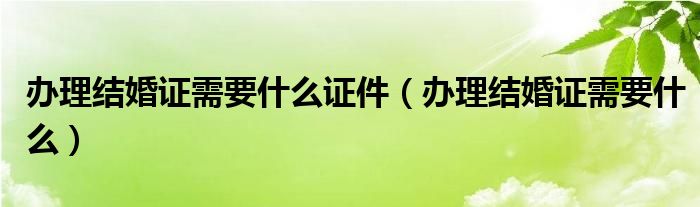 办理结婚证需要什么证件（办理结婚证需要什么）